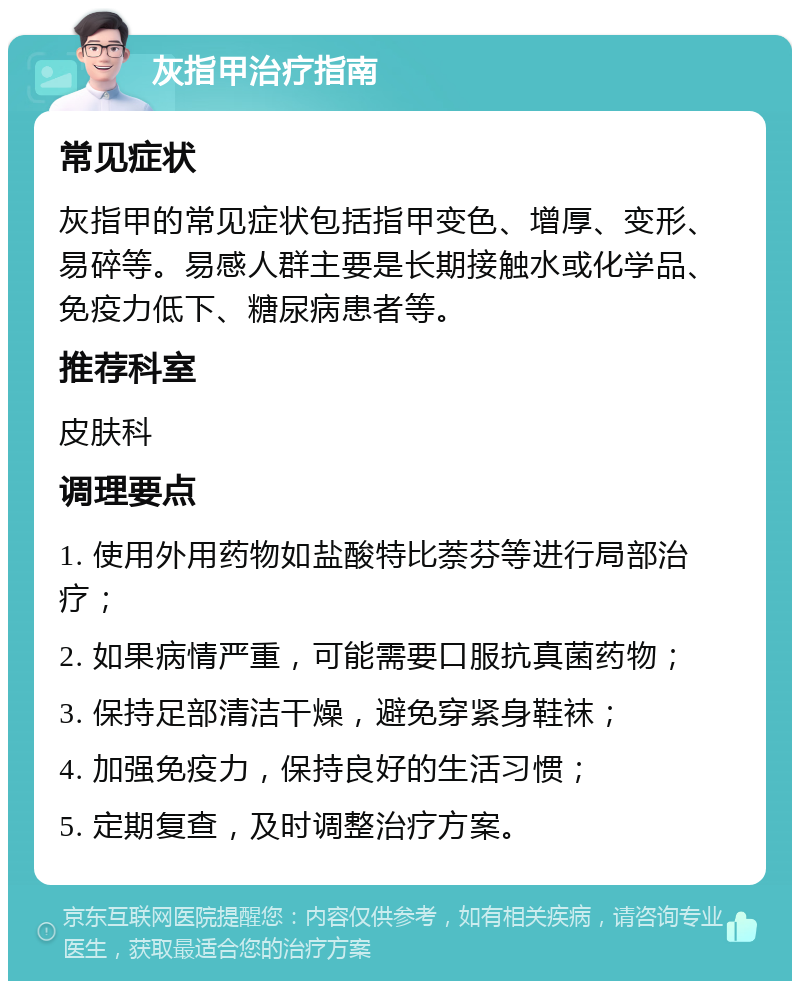 灰指甲治疗指南

常见症状

灰指甲的常见症状包括指甲变色、增厚、变形、易碎等。易感人群主要是长期接触水或化学品、免疫力低下、糖尿病患者等。

推荐科室

皮肤科

调理要点

1. 使用外用药物如盐酸特比萘芬等进行局部治疗；

2. 如果病情严重，可能需要口服抗真菌药物；

3. 保持足部清洁干燥，避免穿紧身鞋袜；

4. 加强免疫力，保持良好的生活习惯；

5. 定期复查，及时调整治疗方案。

京东互联网医院提醒您：内容仅供参考，如有相关疾病，请咨询专业医生，获取最适合您的治疗方案